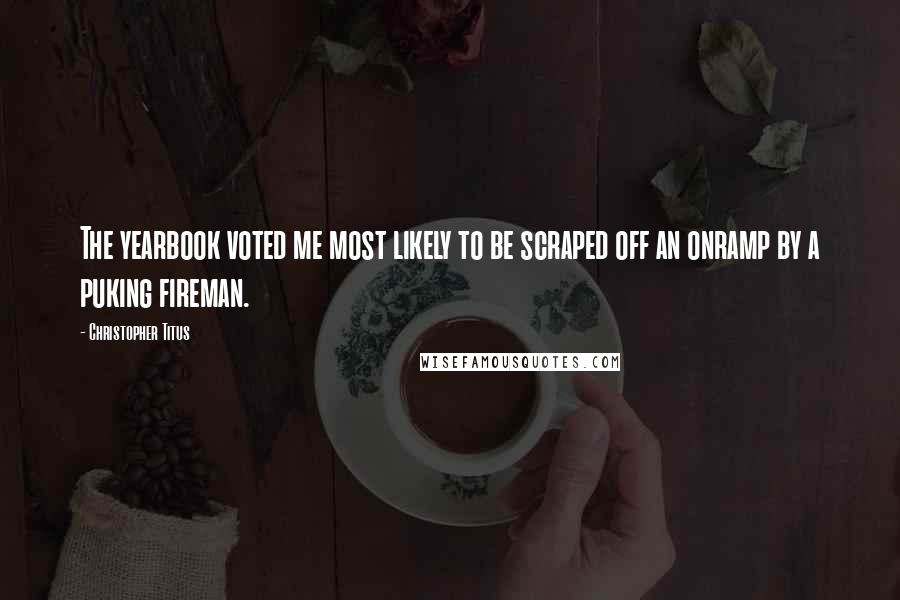 The yearbook voted me most likely to be scraped off an onramp by a puking fireman.

- Christopher Titus

WISEFAMOUSQUOTES.COM